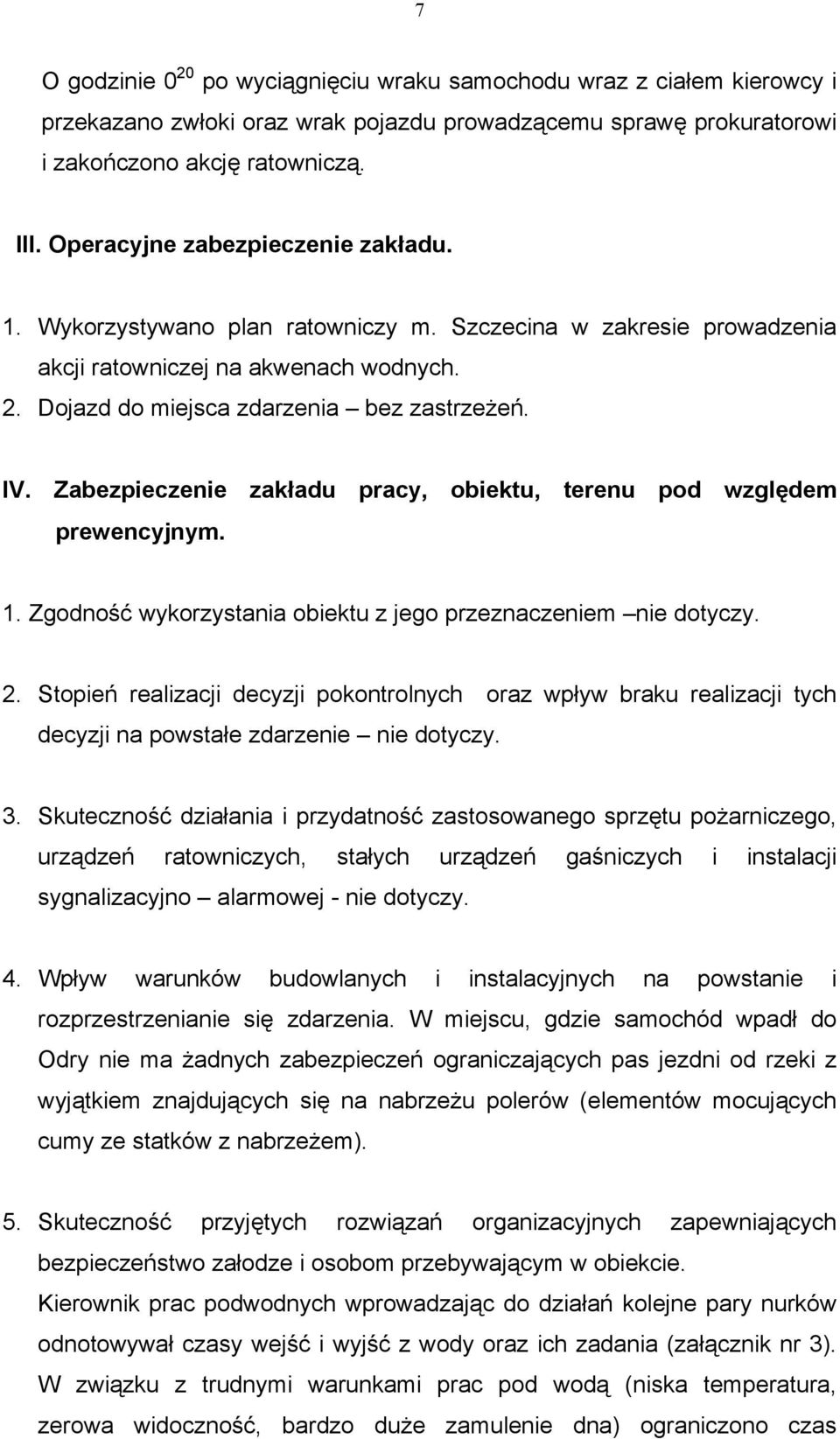 7

O godzinie $0^{20}$ po wyciągnięciu wraku samochodu wraz z ciałem kierowcy i przekazano zwłoki oraz wrak pojazdu prowadzącemu sprawę prokuratorowi i zakończono akcję ratowniczą.

III. Operacyjne zabezpieczenie zakładu.

1. Wykorzystywano plan ratowniczy m. Szczecina w zakresie prowadzenia akcji ratowniczej na akwenach wodnych.
2. Dojazd do miejsca zdarzenia – bez zastrzeżeń.

IV. Zabezpieczenie zakładu pracy, obiektu, terenu pod względem prewencyjnym.

1. Zgodność wykorzystania obiektu z jego przeznaczeniem –nie dotyczy.

2. Stopień realizacji decyzji pokontrolnych oraz wpływ braku realizacji tych decyzji na powstałe zdarzenie – nie dotyczy.

3. Skuteczność działania i przydatność zastosowanego sprzętu pożarniczego, urządzeń ratowniczych, stałych urządzeń gaśniczych i instalacji sygnalizacyjno – alarmowej - nie dotyczy.

4. Wpływ warunków budowlanych i instalacyjnych na powstanie i rozprzestrzenianie się zdarzenia. W miejscu, gdzie samochód wpadł do Odry nie ma żadnych zabezpieczeń ograniczających pas jezdni od rzeki z wyjątkiem znajdujących się na nabrzeżu polerów (elementów mocujących cumy ze statków z nabrzeżem).

5. Skuteczność przyjętych rozwiązań organizacyjnych zapewniających bezpieczeństwo załodze i osobom przebywającym w obiekcie.
Kierownik prac podwodnych wprowadzając do działań kolejne pary nurków odnotowywał czasy wejść i wyjść z wody oraz ich zadania (załącznik nr 3). W związku z trudnymi warunkami prac pod wodą (niska temperatura, zerowa widoczność, bardzo duże zamulenie dna) ograniczono czas